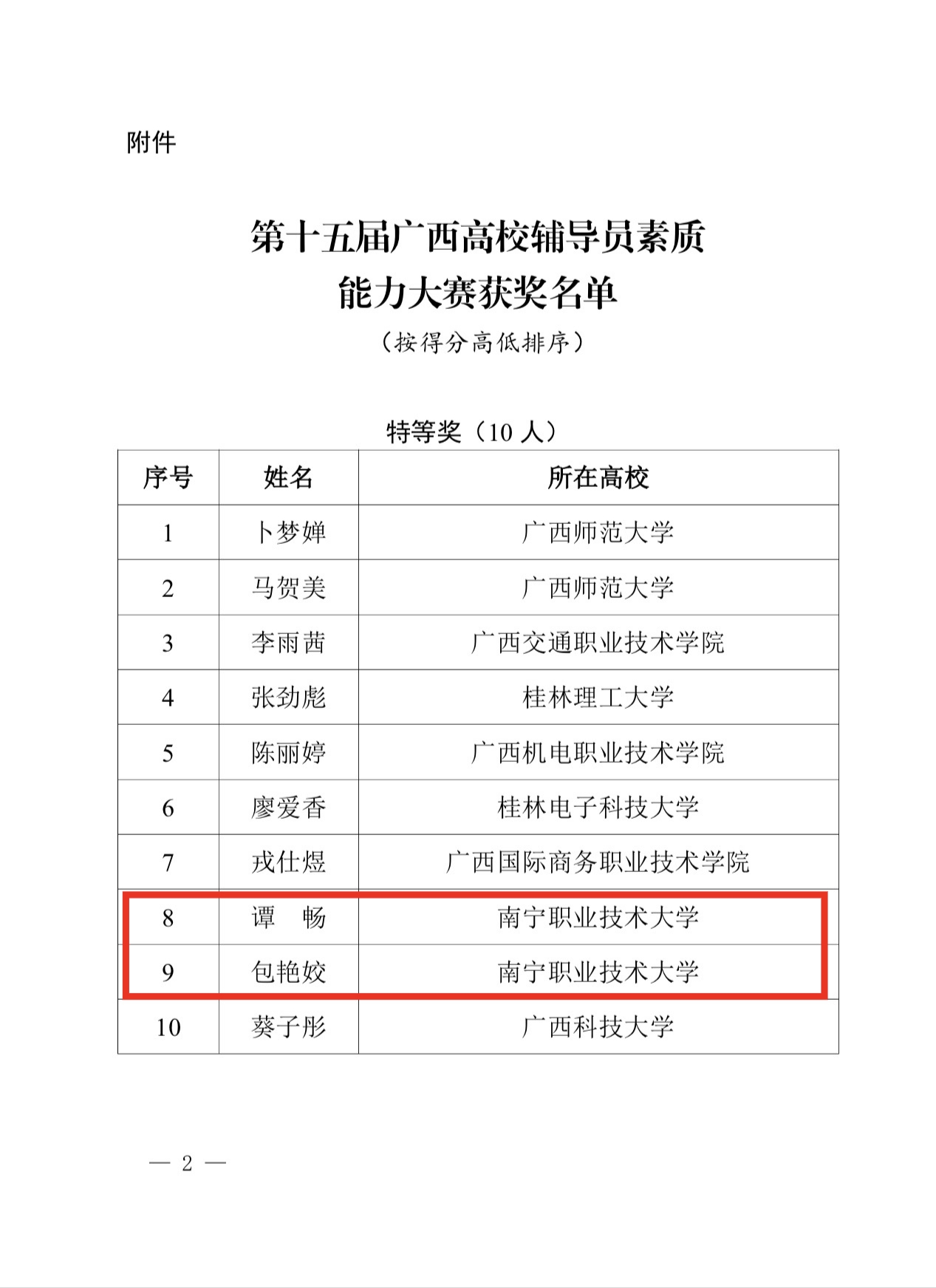 附件

第十五届广西高校辅导员素质能力大赛获奖名单

（按得分高低排序）

特等奖（10 人）

| 序号 | 姓名 | 所在高校 |
|---|---|---|
| 1 | 卜梦婵 | 广西师范大学 |
| 2 | 马贺美 | 广西师范大学 |
| 3 | 李雨茜 | 广西交通职业技术学院 |
| 4 | 张劲彪 | 桂林理工大学 |
| 5 | 陈丽婷 | 广西机电职业技术学院 |
| 6 | 廖爱香 | 桂林电子科技大学 |
| 7 | 戎仕煜 | 广西国际商务职业技术学院 |
| 8 | 谭　畅 | 南宁职业技术大学 |
| 9 | 包艳姣 | 南宁职业技术大学 |
| 10 | 葵子彤 | 广西科技大学 |

— 2 —